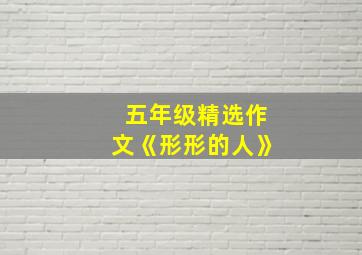 五年级精选作文《形形的人》